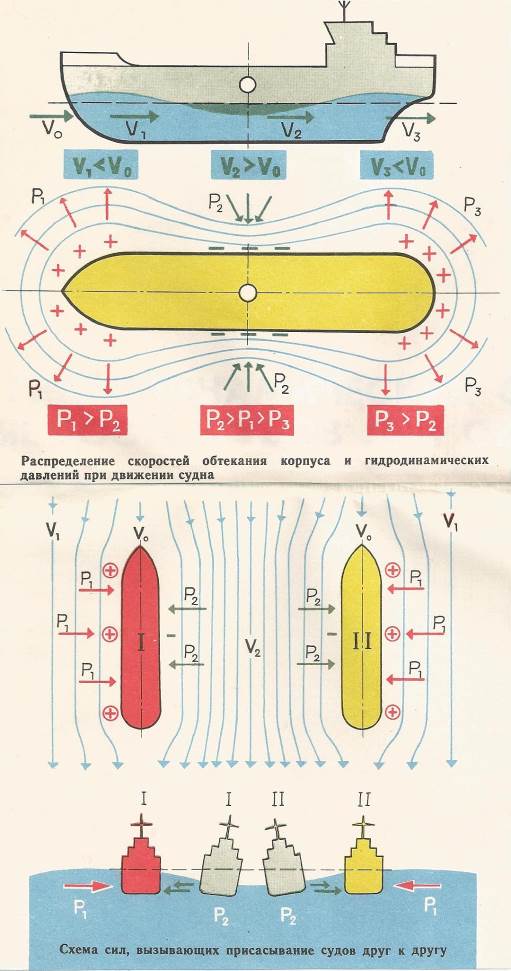 $V_0$ $V_1$ $V_2$ $V_3$

$V_1 < V_0$ $V_2 > V_0$ $V_3 < V_0$

$P_1$ $P_2$ $P_3$

$P_1$ $P_2$ $P_3$

$P_1 > P_2$ $P_2 > P_1 > P_3$ $P_3 > P_2$

Распределение скоростей обтекания корпуса и гидродинамических давлений при движении судна

$V_1$ $V_0$ $V_0$ $V_1$

$P_1$ $P_2$ $P_2$ $P_1$
$P_1$ I $V_2$ II $P_1$
$P_1$ $P_2$ $P_2$ $P_1$

I I II II

$P_1$ $P_2$ $P_2$ $P_1$

Схема сил, вызывающих присасывание судов друг к другу